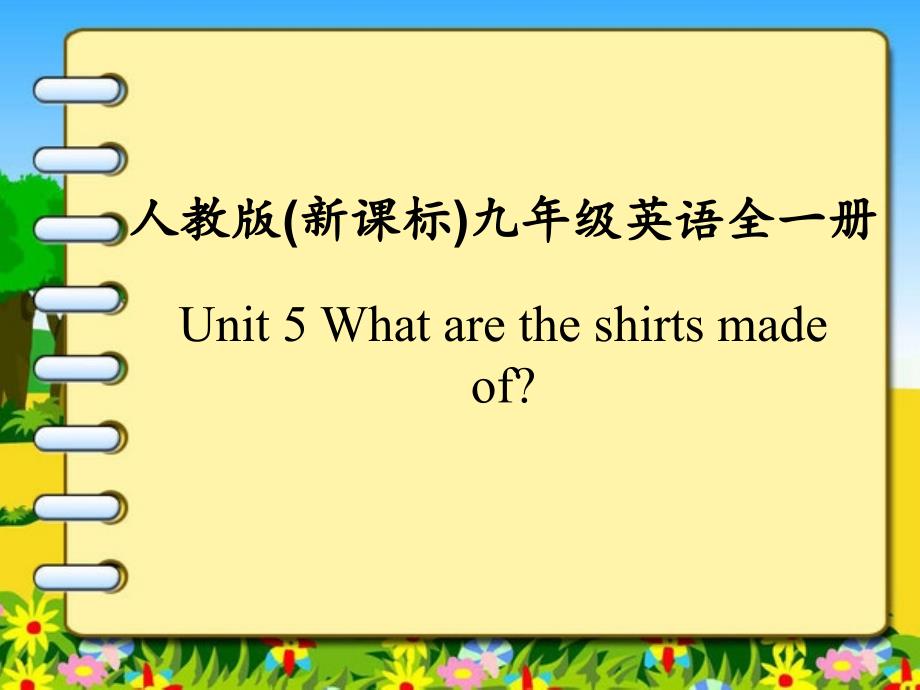 人教版(新课标)九年级英语全一册

Unit 5 What are the shirts made of?